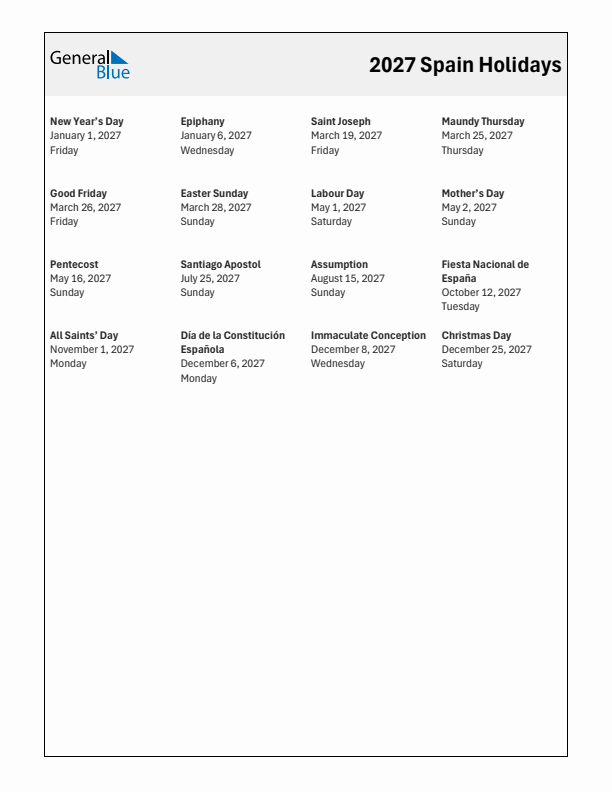 General Blue

2027 Spain Holidays

New Year's Day
January 1, 2027
Friday

Epiphany
January 6, 2027
Wednesday

Saint Joseph
March 19, 2027
Friday

Maundy Thursday
March 25, 2027
Thursday

Good Friday
March 26, 2027
Friday

Easter Sunday
March 28, 2027
Sunday

Labour Day
May 1, 2027
Saturday

Mother's Day
May 2, 2027
Sunday

Pentecost
May 16, 2027
Sunday

Santiago Apostol
July 25, 2027
Sunday

Assumption
August 15, 2027
Sunday

Fiesta Nacional de España
October 12, 2027
Tuesday

All Saints' Day
November 1, 2027
Monday

Día de la Constitución Española
December 6, 2027
Monday

Immaculate Conception
December 8, 2027
Wednesday

Christmas Day
December 25, 2027
Saturday